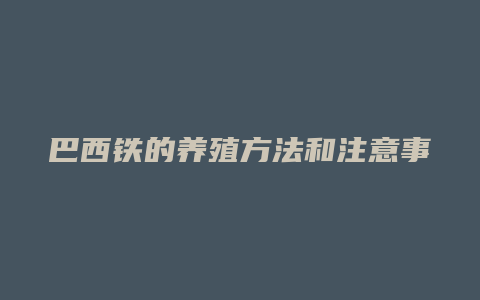 巴西铁的养殖方法和注意事